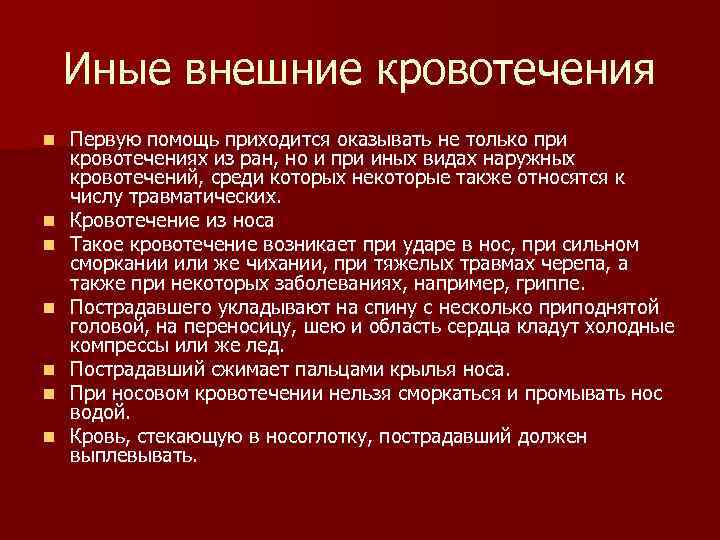 Иные внешние кровотечения

Первую помощь приходится оказывать не только при кровотечениях из ран, но и при иных видах наружных кровотечений, среди которых некоторые также относятся к числу травматических.

Кровотечение из носа

Такое кровотечение возникает при ударе в нос, при сильном сморкании или же чихании, при тяжелых травмах черепа, а также при некоторых заболеваниях, например, гриппе.

Пострадавшего укладывают на спину с несколько приподнятой головой, на переносицу, шею и область сердца кладут холодные компрессы или же лед.

Пострадавший сжимает пальцами крылья носа.

При носовом кровотечении нельзя сморкаться и промывать нос водой.

Кровь, стекающую в носоглотку, пострадавший должен выплевывать.